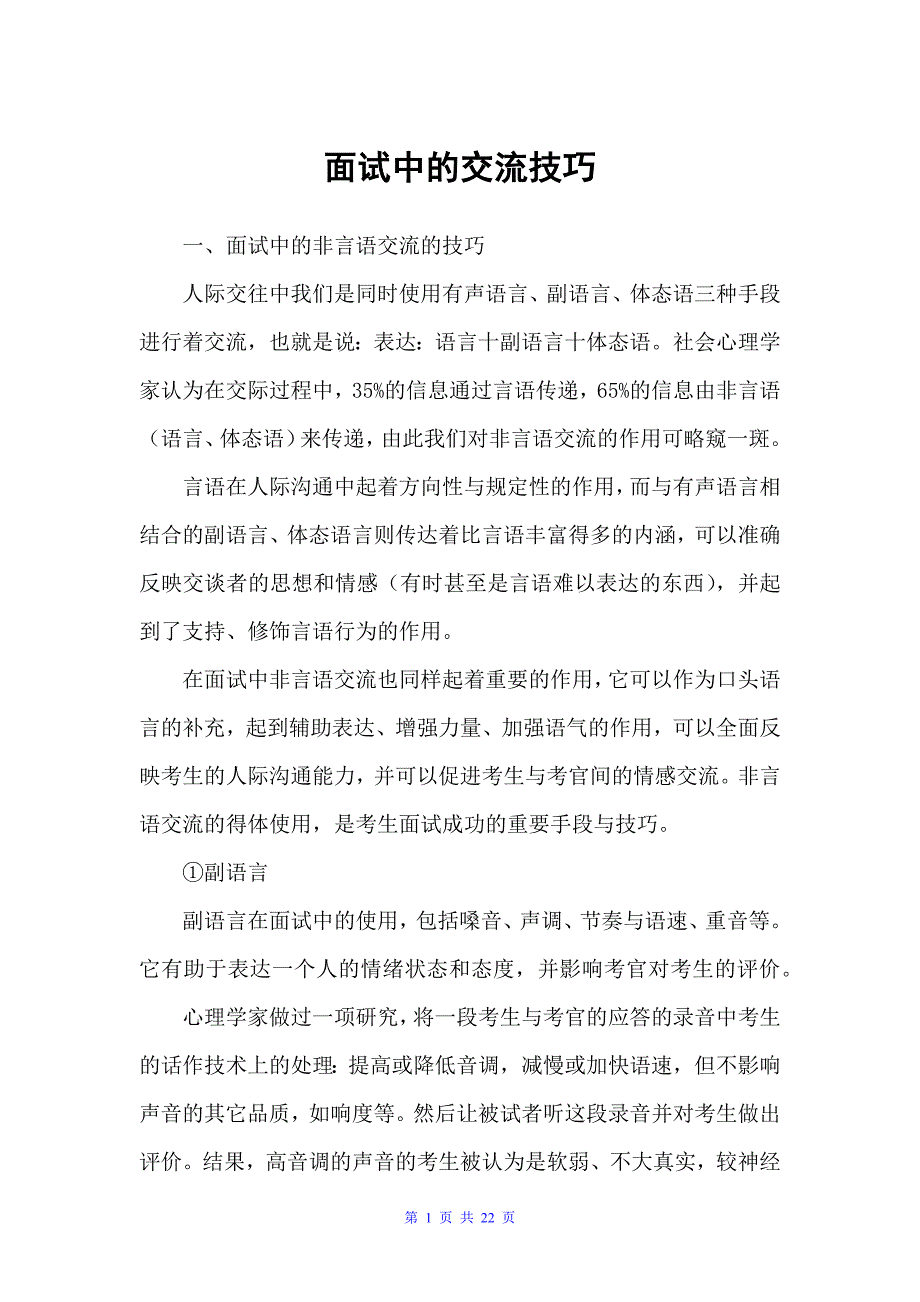 面试中的交流技巧

一、面试中的非言语交流的技巧

人际交往中我们是同时使用有声语言、副语言、体态语三种手段进行着交流，也就是说：表达：语言十副语言十体态语。社会心理学家认为在交际过程中，35%的信息通过言语传递，65%的信息由非言语（语言、体态语）来传递，由此我们对非言语交流的作用可略窥一斑。

言语在人际沟通中起着方向性与规定性的作用，而与有声语言相结合的副语言、体态语言则传达着比言语丰富得多的内涵，可以准确反映交谈者的思想和情感（有时甚至是言语难以表达的东西），并起到了支持、修饰言语行为的作用。

在面试中非言语交流也同样起着重要的作用，它可以作为口头语言的补充，起到辅助表达、增强力量、加强语气的作用，可以全面反映考生的人际沟通能力，并可以促进考生与考官间的情感交流。非言语交流的得体使用，是考生面试成功的重要手段与技巧。

①副语言

副语言在面试中的使用，包括嗓音、声调、节奏与语速、重音等。它有助于表达一个人的情绪状态和态度，并影响考官对考生的评价。

心理学家做过一项研究，将一段考生与考官的应答的录音中考生的话作技术上的处理：提高或降低音调，减慢或加快语速，但不影响声音的其它品质，如响度等。然后让被试者听这段录音并对考生做出评价。结果，高音调的声音的考生被认为是软弱、不大真实，较神经

第 1 页 共 22 页